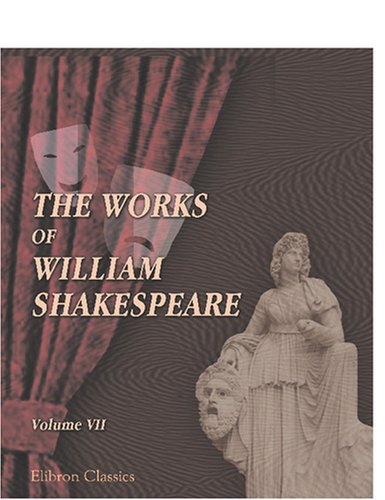 THE WORKS OF WILLIAM SHAKESPEARE

Volume VII

Elibron Classics